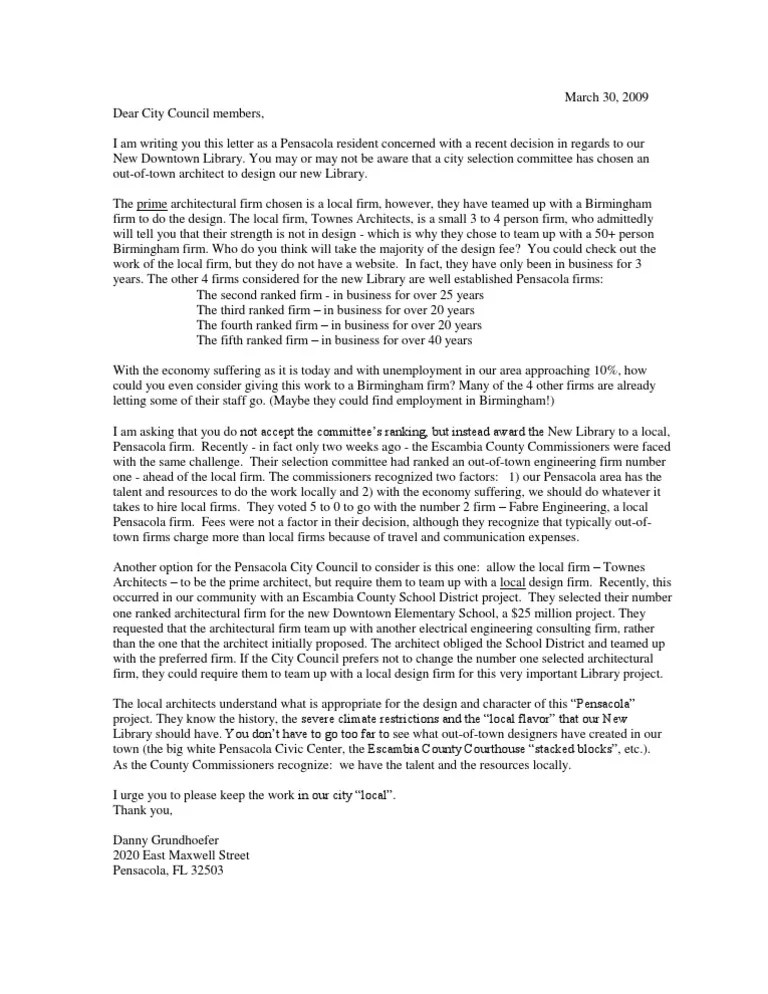 March 30, 2009

Dear City Council members,

I am writing you this letter as a Pensacola resident concerned with a recent decision in regards to our New Downtown Library. You may or may not be aware that a city selection committee has chosen an out-of-town architect to design our new Library.

The prime architectural firm chosen is a local firm, however, they have teamed up with a Birmingham firm to do the design. The local firm, Townes Architects, is a small 3 to 4 person firm, who admittedly will tell you that their strength is not in design - which is why they chose to team up with a 50+ person Birmingham firm. Who do you think will take the majority of the design fee? You could check out the work of the local firm, but they do not have a website. In fact, they have only been in business for 3 years. The other 4 firms considered for the new Library are well established Pensacola firms:
The second ranked firm - in business for over 25 years
The third ranked firm – in business for over 20 years
The fourth ranked firm – in business for over 20 years
The fifth ranked firm – in business for over 40 years

With the economy suffering as it is today and with unemployment in our area approaching 10%, how could you even consider giving this work to a Birmingham firm? Many of the 4 other firms are already letting some of their staff go. (Maybe they could find employment in Birmingham!)

I am asking that you do not accept the committee's ranking, but instead award the New Library to a local, Pensacola firm. Recently - in fact only two weeks ago - the Escambia County Commissioners were faced with the same challenge. Their selection committee had ranked an out-of-town engineering firm number one - ahead of the local firm. The commissioners recognized two factors: 1) our Pensacola area has the talent and resources to do the work locally and 2) with the economy suffering, we should do whatever it takes to hire local firms. They voted 5 to 0 to go with the number 2 firm – Fabre Engineering, a local Pensacola firm. Fees were not a factor in their decision, although they recognize that typically out-of-town firms charge more than local firms because of travel and communication expenses.

Another option for the Pensacola City Council to consider is this one: allow the local firm – Townes Architects – to be the prime architect, but require them to team up with a local design firm. Recently, this occurred in our community with an Escambia County School District project. They selected their number one ranked architectural firm for the new Downtown Elementary School, a $25 million project. They requested that the architectural firm team up with another electrical engineering consulting firm, rather than the one that the architect initially proposed. The architect obliged the School District and teamed up with the preferred firm. If the City Council prefers not to change the number one selected architectural firm, they could require them to team up with a local design firm for this very important Library project.

The local architects understand what is appropriate for the design and character of this "Pensacola" project. They know the history, the severe climate restrictions and the "local flavor" that our New Library should have. You don't have to go too far to see what out-of-town designers have created in our town (the big white Pensacola Civic Center, the Escambia County Courthouse "stacked blocks", etc.). As the County Commissioners recognize: we have the talent and the resources locally.

I urge you to please keep the work in our city "local".
Thank you,

Danny Grundhoefer
2020 East Maxwell Street
Pensacola, FL 32503